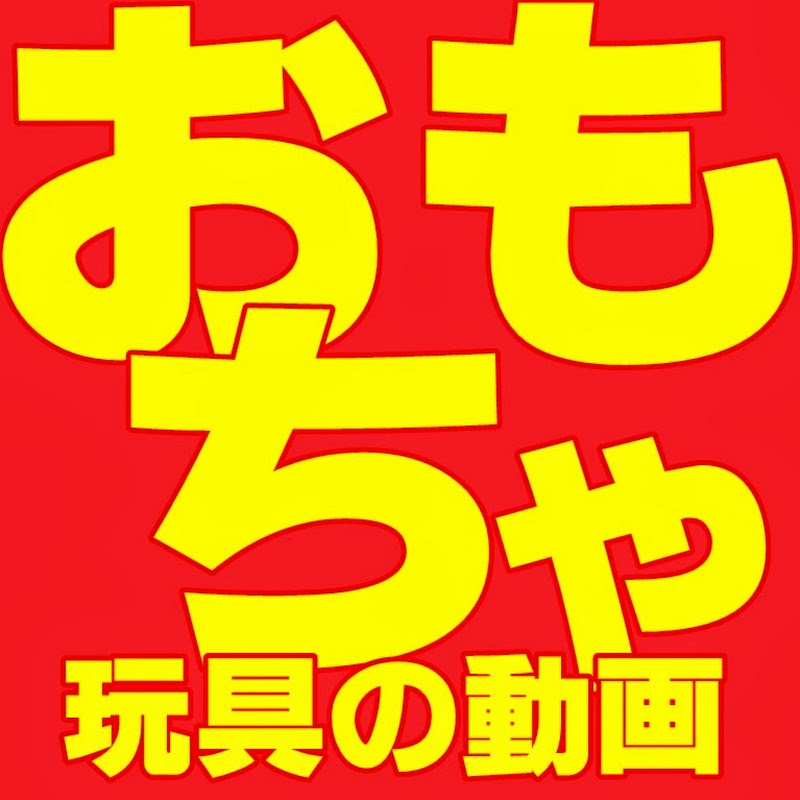 おもちゃ
玩具の動画